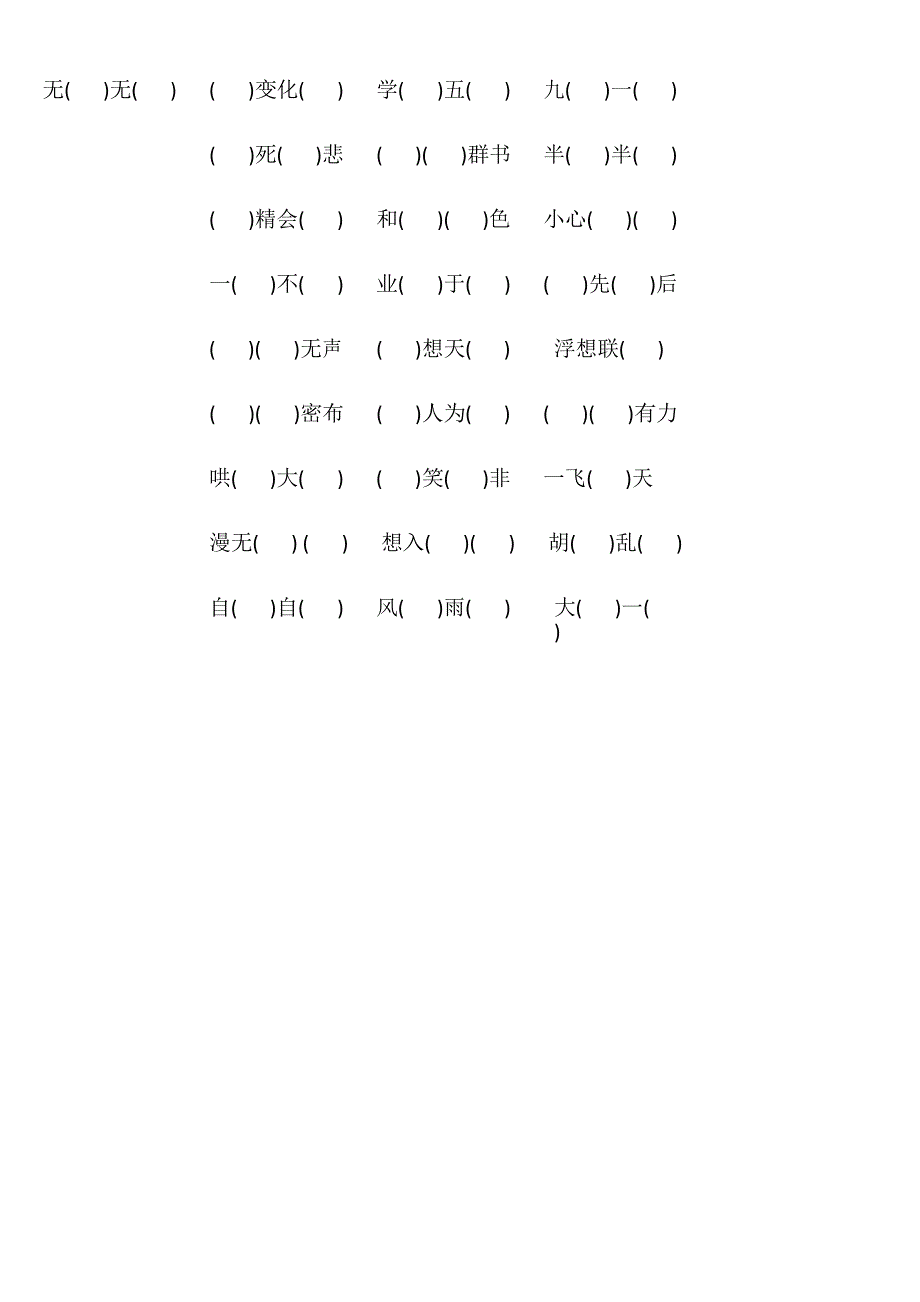 无(　)无(　)　(　)变化(　)　学(　)五(　)　九(　)一(　)

(　)死(　)悲　(　)(　)群书　半(　)半(　)

(　)精会(　)　和(　)(　)色　小心(　)(　)

一(　)不(　)　业(　)于(　)　(　)先(　)后

(　)(　)无声　(　)想天(　)　浮想联(　)

(　)(　)密布　(　)人为(　)　(　)(　)有力

哄(　)大(　)　(　)笑(　)非　一飞(　)天

漫无(　)(　)　想入(　)(　)　胡(　)乱(　)

自(　)自(　)　风(　)雨(　)　大(　)一(　)